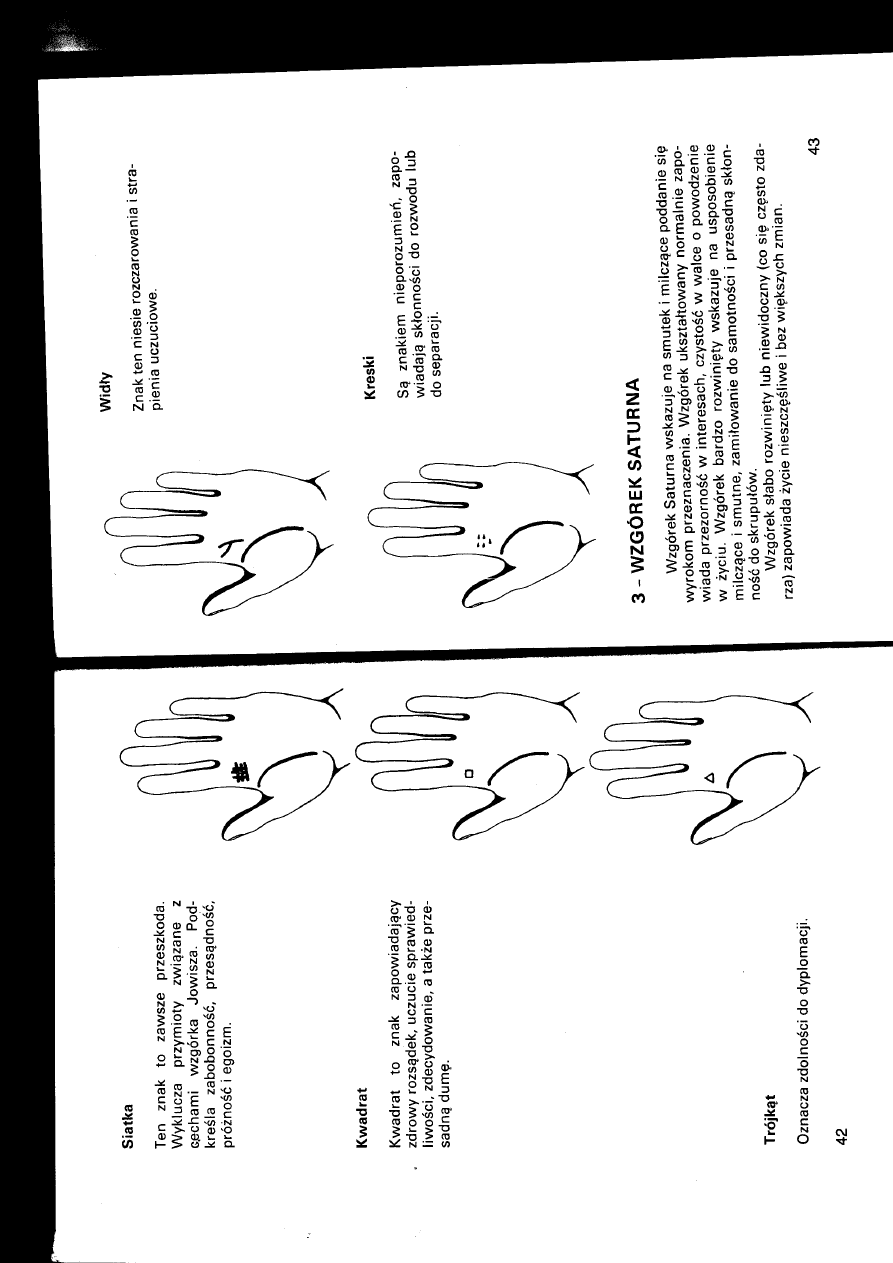 Siatka

Ten znak to zawsze przeszkoda. Wyklucza przymioty związane z cechami wzgórka Jowisza. Podkreśla zabobonność, przesądność, próżność i egoizm.

Kwadrat

Kwadrat to znak zapowiadający zdrowy rozsądek, uczucie sprawiedliwości, zdecydowanie, a także przesadną dumę.

Trójkąt

Oznacza zdolności do dyplomacji.

42

Widły

Znak ten niesie rozczarowania i strapienia uczuciowe.

Kreski

Są znakiem nieporozumień, zapowiadają skłonności do rozwodu lub do separacji.

3 - WZGÓREK SATURNA

Wzgórek Saturna wskazuje na smutek i milczące poddanie się wyrokom przeznaczenia. Wzgórek ukształtowany normalnie zapowiada przezorność w interesach, czystość w walce o powodzenie w życiu. Wzgórek bardzo rozwinięty wskazuje na usposobienie milczące i smutne, zamiłowanie do samotności i przesadną skłonność do skrupułów.

Wzgórek słabo rozwinięty lub niewidoczny (co się często zdarza) zapowiada życie nieszczęśliwe i bez większych zmian.

43